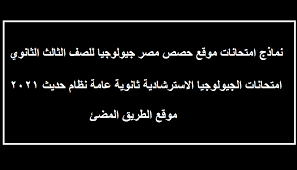 نماذج امتحانات موقع حصص مصر جيولوجيا للصف الثالث الثانوي

امتحانات الجيولوجيا الاسترشادية ثانوية عامة نظام حديث ٢٠٢١

موقع الطريق المضئ